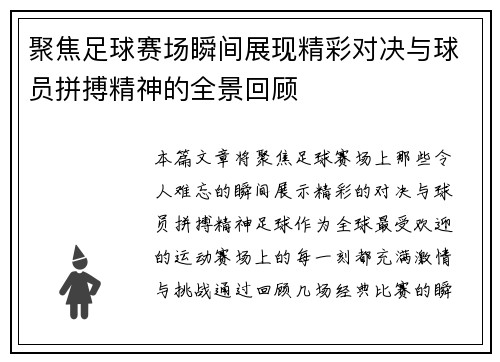 聚焦足球赛场瞬间展现精彩对决与球员拼搏精神的全景回顾

本篇文章将聚焦足球赛场上那些令人难忘的瞬间展示精彩的对决与球员拼搏精神足球作为全球最受欢迎的运动赛场上的每一刻都充满激情与挑战通过回顾几场经典比赛的瞬